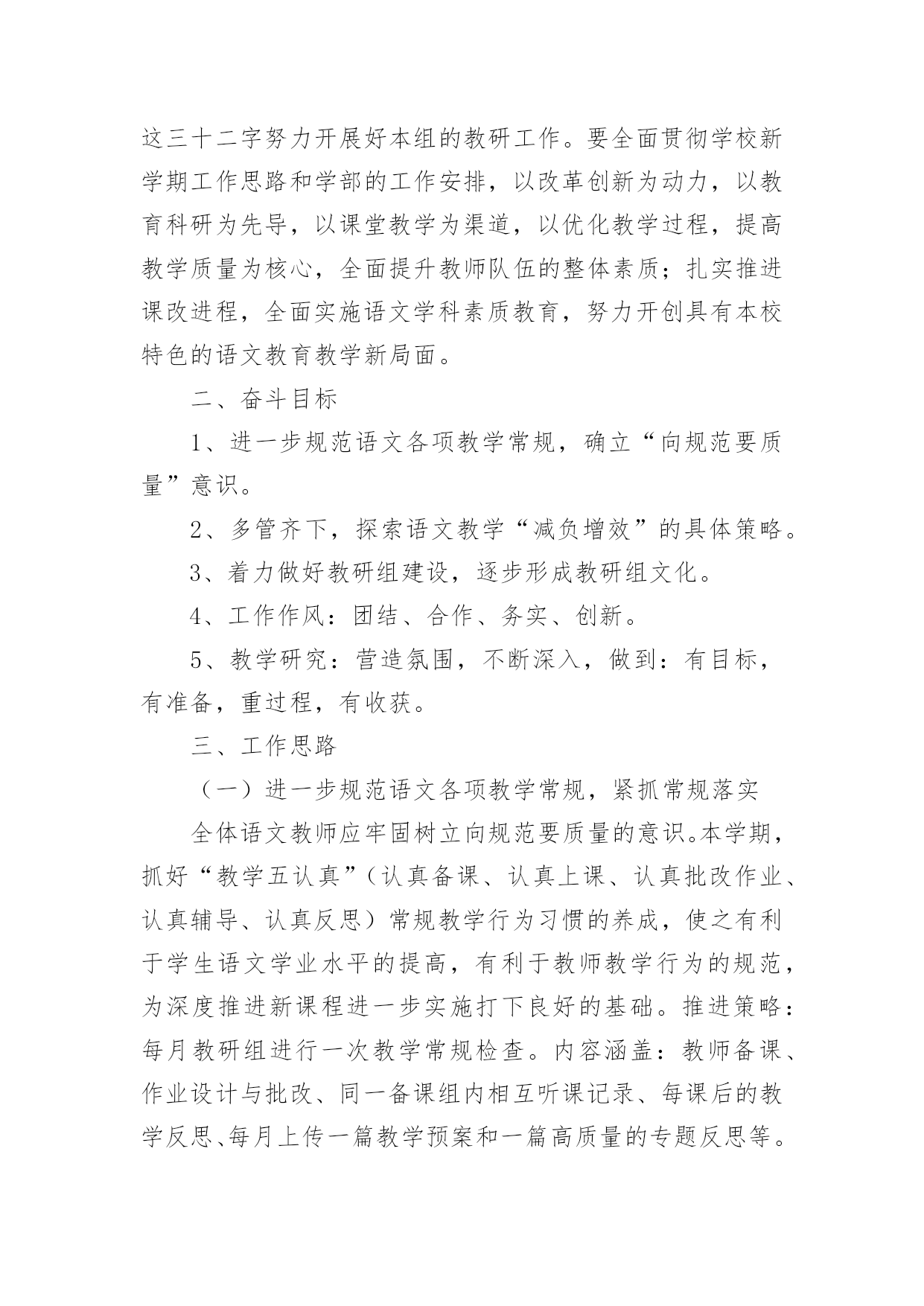 这三十二字努力开展好本组的教研工作。要全面贯彻学校新学期工作思路和学部的工作安排，以改革创新为动力，以教育科研为先导，以课堂教学为渠道，以优化教学过程，提高教学质量为核心，全面提升教师队伍的整体素质；扎实推进课改进程，全面实施语文学科素质教育，努力开创具有本校特色的语文教育教学新局面。

二、奋斗目标

1、进一步规范语文各项教学常规，确立“向规范要质量”意识。

2、多管齐下，探索语文教学“减负增效”的具体策略。

3、着力做好教研组建设，逐步形成教研组文化。

4、工作作风：团结、合作、务实、创新。

5、教学研究：营造氛围，不断深入，做到：有目标，有准备，重过程，有收获。

三、工作思路

（一）进一步规范语文各项教学常规，紧抓常规落实

全体语文教师应牢固树立向规范要质量的意识。本学期，抓好“教学五认真”（认真备课、认真上课、认真批改作业、认真辅导、认真反思）常规教学行为习惯的养成，使之有利于学生语文学业水平的提高，有利于教师教学行为的规范，为深度推进新课程进一步实施打下良好的基础。推进策略：每月教研组进行一次教学常规检查。内容涵盖：教师备课、作业设计与批改、同一备课组内相互听课记录、每课后的教学反思、每月上传一篇教学预案和一篇高质量的专题反思等。